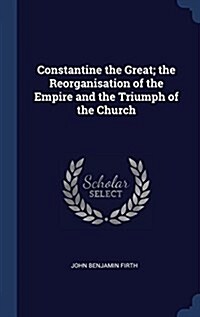 Constantine the Great; the Reorganisation of the Empire and the Triumph of the Church

Scholar
SELECT

JOHN BENJAMIN FIRTH